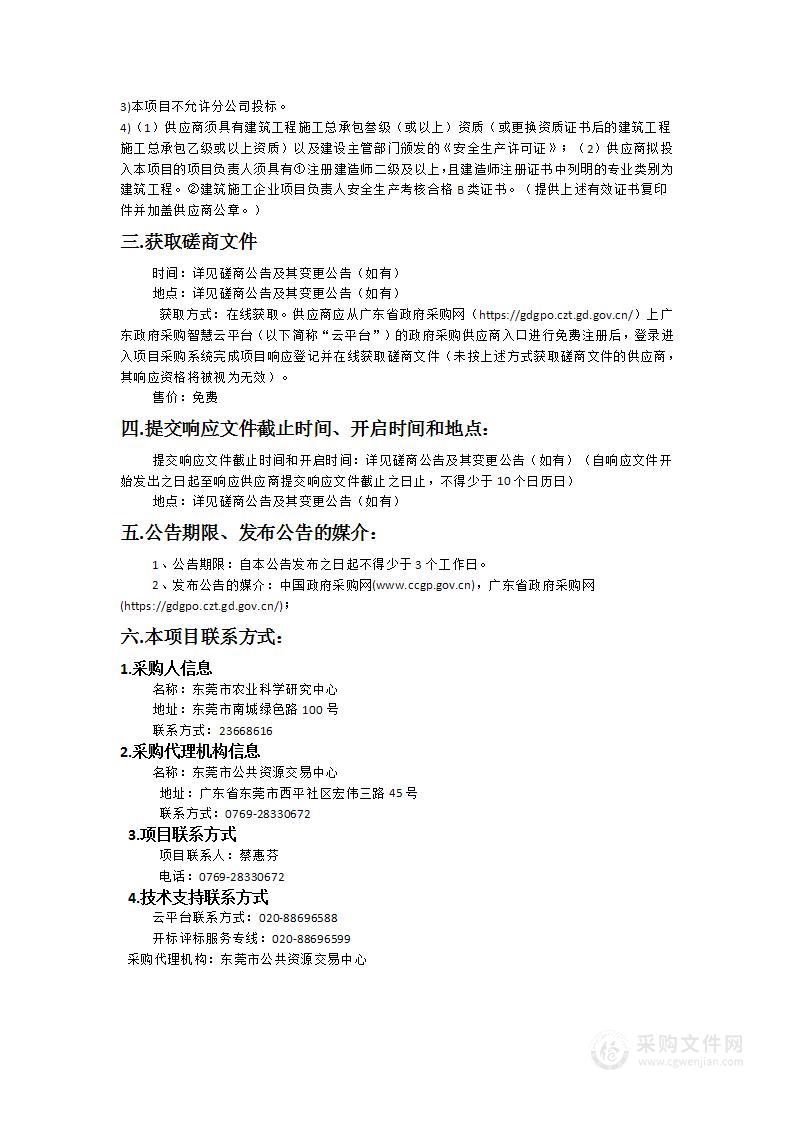 3)本项目不允许分公司投标。

4)（1）供应商须具有建筑工程施工总承包叁级（或以上）资质（或更换资质证书后的建筑工程施工总承包乙级或以上资质）以及建设主管部门颁发的《安全生产许可证》；（2）供应商拟投入本项目的项目负责人须具有①注册建造师二级及以上，且建造师注册证书中列明的专业类别为建筑工程。②建筑施工企业项目负责人安全生产考核合格 B 类证书。（提供上述有效证书复印件并加盖供应商公章。）

三.获取磋商文件

时间：详见磋商公告及其变更公告（如有）

地点：详见磋商公告及其变更公告（如有）

获取方式：在线获取。供应商应从广东省政府采购网（https://gdgpo.czt.gd.gov.cn/）上广东政府采购智慧云平台（以下简称“云平台”）的政府采购供应商入口进行免费注册后，登录进入项目采购系统完成项目响应登记并在线获取磋商文件（未按上述方式获取磋商文件的供应商，其响应资格将被视为无效）。

售价：免费

四.提交响应文件截止时间、开启时间和地点：

提交响应文件截止时间和开启时间：详见磋商公告及其变更公告（如有）（自响应文件开始发出之日起至响应供应商提交响应文件截止之日止，不得少于 10 个日历日）

地点：详见磋商公告及其变更公告（如有）

五.公告期限、发布公告的媒介：

1、公告期限：自本公告发布之日起不得少于 3 个工作日。

2、发布公告的媒介：中国政府采购网(www.ccgp.gov.cn)，广东省政府采购网(https://gdgpo.czt.gd.gov.cn/)；

六.本项目联系方式：

1.采购人信息

名称：东莞市农业科学研究中心

地址：东莞市南城绿色路 100 号

联系方式：23668616

2.采购代理机构信息

名称：东莞市公共资源交易中心

地址：广东省东莞市西平社区宏伟三路 45 号

联系方式：0769-28330672

3.项目联系方式

项目联系人：蔡惠芬

电话：0769-28330672

4.技术支持联系方式

云平台联系方式：020-88696588

开标评标服务专线：020-88696599

采购代理机构：东莞市公共资源交易中心

采购文件网
www.cgwenjian.com